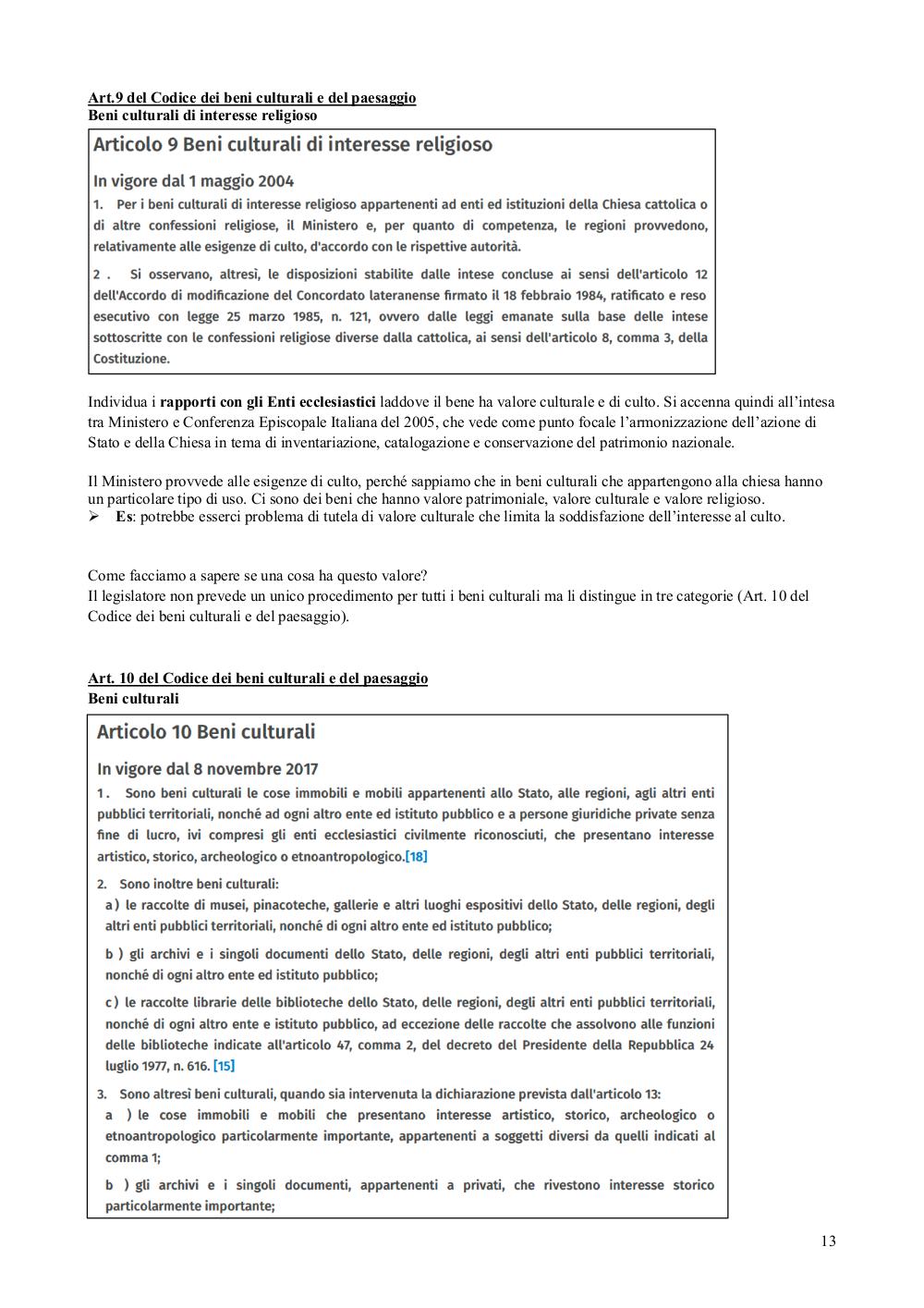 Art.9 del Codice dei beni culturali e del paesaggio
Beni culturali di interesse religioso

Articolo 9 Beni culturali di interesse religioso

In vigore dal 1 maggio 2004

1. Per i beni culturali di interesse religioso appartenenti ad enti ed istituzioni della Chiesa cattolica o di altre confessioni religiose, il Ministero e, per quanto di competenza, le regioni provvedono, relativamente alle esigenze di culto, d'accordo con le rispettive autorità.

2 . Si osservano, altresì, le disposizioni stabilite dalle intese concluse ai sensi dell'articolo 12 dell'Accordo di modificazione del Concordato lateranense firmato il 18 febbraio 1984, ratificato e reso esecutivo con legge 25 marzo 1985, n. 121, ovvero dalle leggi emanate sulla base delle intese sottoscritte con le confessioni religiose diverse dalla cattolica, ai sensi dell'articolo 8, comma 3, della Costituzione.

Individua i rapporti con gli Enti ecclesiastici laddove il bene ha valore culturale e di culto. Si accenna quindi all'intesa tra Ministero e Conferenza Episcopale Italiana del 2005, che vede come punto focale l'armonizzazione dell'azione di Stato e della Chiesa in tema di inventariazione, catalogazione e conservazione del patrimonio nazionale.

Il Ministero provvede alle esigenze di culto, perché sappiamo che in beni culturali che appartengono alla chiesa hanno un particolare tipo di uso. Ci sono dei beni che hanno valore patrimoniale, valore culturale e valore religioso.
➢ Es: potrebbe esserci problema di tutela di valore culturale che limita la soddisfazione dell'interesse al culto.

Come facciamo a sapere se una cosa ha questo valore?
Il legislatore non prevede un unico procedimento per tutti i beni culturali ma li distingue in tre categorie (Art. 10 del Codice dei beni culturali e del paesaggio).

Art. 10 del Codice dei beni culturali e del paesaggio
Beni culturali

Articolo 10 Beni culturali

In vigore dal 8 novembre 2017

1 . Sono beni culturali le cose immobili e mobili appartenenti allo Stato, alle regioni, agli altri enti pubblici territoriali, nonché ad ogni altro ente ed istituto pubblico e a persone giuridiche private senza fine di lucro, ivi compresi gli enti ecclesiastici civilmente riconosciuti, che presentano interesse artistico, storico, archeologico o etnoantropologico.[18]

2. Sono inoltre beni culturali:
a ) le raccolte di musei, pinacoteche, gallerie e altri luoghi espositivi dello Stato, delle regioni, degli altri enti pubblici territoriali, nonché di ogni altro ente ed istituto pubblico;

b ) gli archivi e i singoli documenti dello Stato, delle regioni, degli altri enti pubblici territoriali, nonché di ogni altro ente ed istituto pubblico;

c ) le raccolte librarie delle biblioteche dello Stato, delle regioni, degli altri enti pubblici territoriali, nonché di ogni altro ente e istituto pubblico, ad eccezione delle raccolte che assolvono alle funzioni delle biblioteche indicate all'articolo 47, comma 2, del decreto del Presidente della Repubblica 24 luglio 1977, n. 616. [15]

3. Sono altresì beni culturali, quando sia intervenuta la dichiarazione prevista dall'articolo 13:
a ) le cose immobili e mobili che presentano interesse artistico, storico, archeologico o etnoantropologico particolarmente importante, appartenenti a soggetti diversi da quelli indicati al comma 1;

b ) gli archivi e i singoli documenti, appartenenti a privati, che rivestono interesse storico particolarmente importante;

13